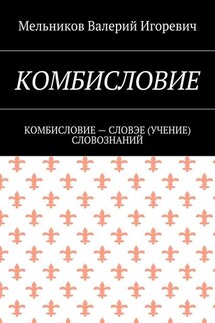 Мельников Валерий Игоревич

КОМБИСЛОВИЕ

КОМБИСЛОВИЕ — СЛОВЭЕ (УЧЕНИЕ) СЛОВОЗНАНИЙ